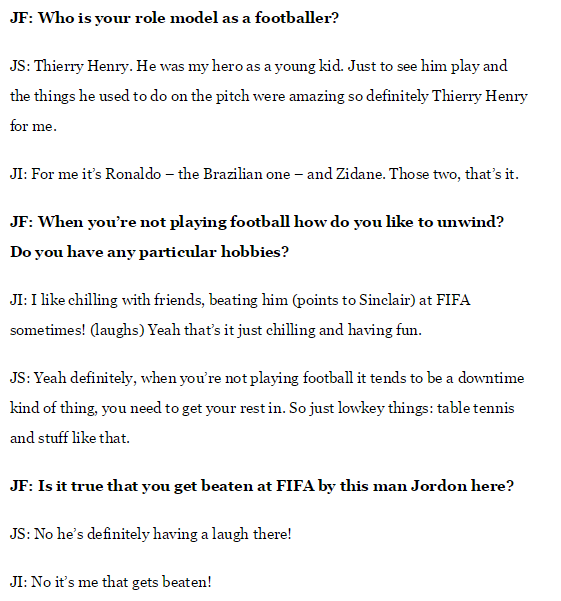 JF: Who is your role model as a footballer?

JS: Thierry Henry. He was my hero as a young kid. Just to see him play and the things he used to do on the pitch were amazing so definitely Thierry Henry for me.

JI: For me it's Ronaldo – the Brazilian one – and Zidane. Those two, that's it.

JF: When you're not playing football how do you like to unwind? Do you have any particular hobbies?

JI: I like chilling with friends, beating him (points to Sinclair) at FIFA sometimes! (laughs) Yeah that's it just chilling and having fun.

JS: Yeah definitely, when you're not playing football it tends to be a downtime kind of thing, you need to get your rest in. So just lowkey things: table tennis and stuff like that.

JF: Is it true that you get beaten at FIFA by this man Jordon here?

JS: No he's definitely having a laugh there!

JI: No it's me that gets beaten!